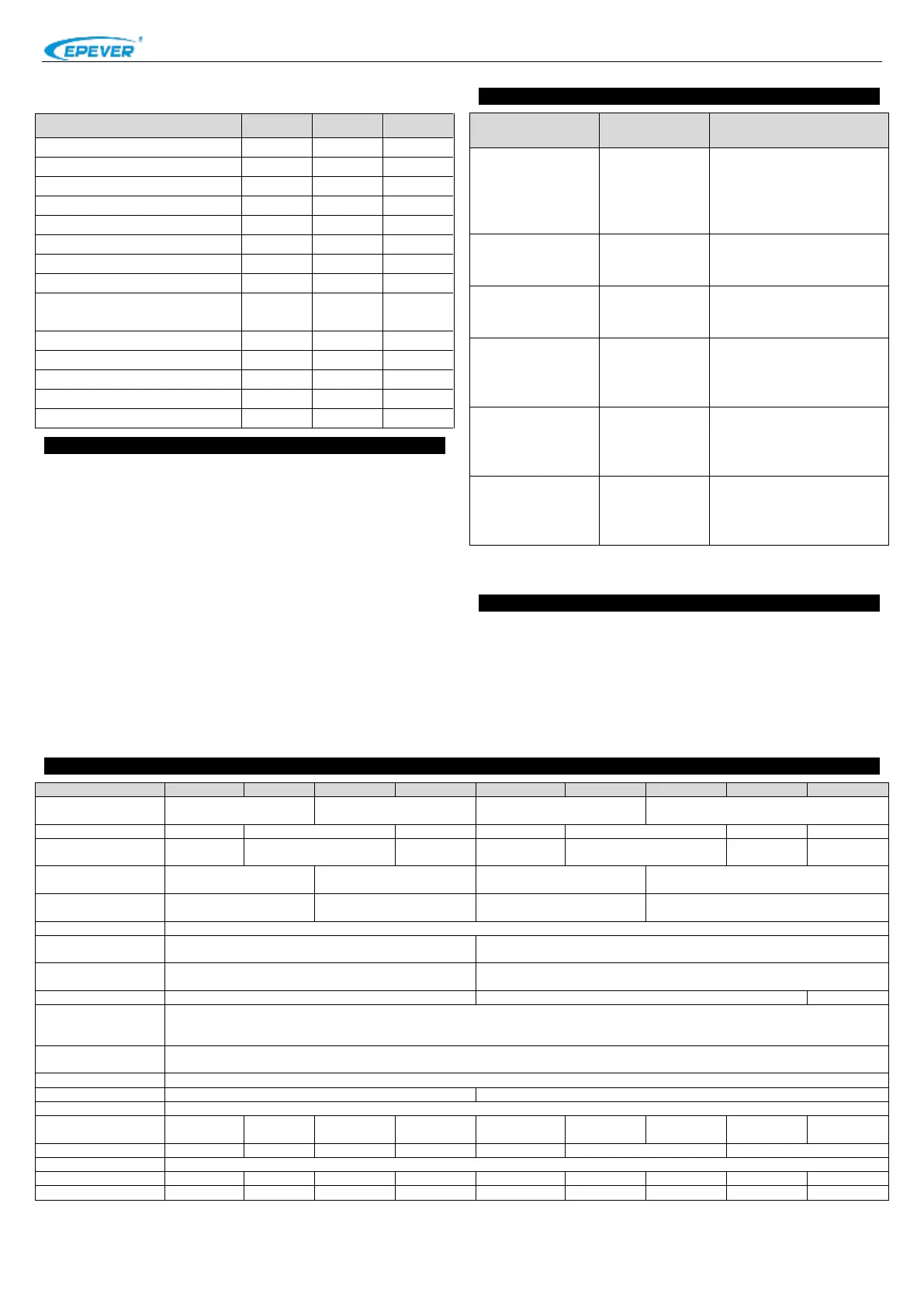 EPEVER